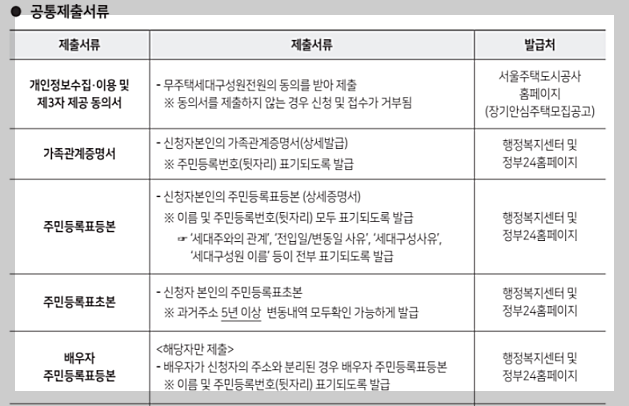 ● 공통제출서류

| 제출서류 | 제출서류 | 발급처 |
|---|---|---|
| 개인정보수집·이용 및 제3자 제공 동의서 | - 무주택세대구성원전원의 동의를 받아 제출 ※ 동의서를 제출하지 않는 경우 신청 및 접수가 거부됨 | 서울주택도시공사 홈페이지 (장기안심주택모집공고) |
| 가족관계증명서 | - 신청자본인의 가족관계증명서(상세발급) ※ 주민등록번호(뒷자리) 표기되도록 발급 | 행정복지센터 및 정부24홈페이지 |
| 주민등록표등본 | - 신청자본인의 주민등록표등본 (상세증명서) ※ 이름 및 주민등록번호(뒷자리) 모두 표기되도록 발급 ☞ '세대주와의 관계', '전입일/변동일 사유', '세대구성사유', '세대구성원 이름' 등이 전부 표기되도록 발급 | 행정복지센터 및 정부24홈페이지 |
| 주민등록표초본 | - 신청자 본인의 주민등록표초본 ※ 과거주소 5년 이상 변동내역 모두확인 가능하게 발급 | 행정복지센터 및 정부24홈페이지 |
| 배우자 주민등록표등본 | <해당자만 제출> - 배우자가 신청자의 주소와 분리된 경우 배우자 주민등록표등본 ※ 이름 및 주민등록번호(뒷자리) 표기되도록 발급 | 행정복지센터 및 정부24홈페이지 |